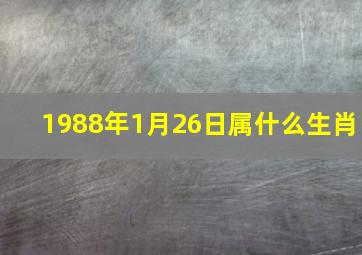 1988年1月26日属什么生肖